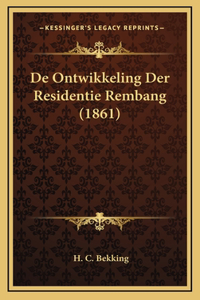 —KESSINGER'S LEGACY REPRINTS—

De Ontwikkeling Der Residentie Rembang (1861)

H. C. Bekking